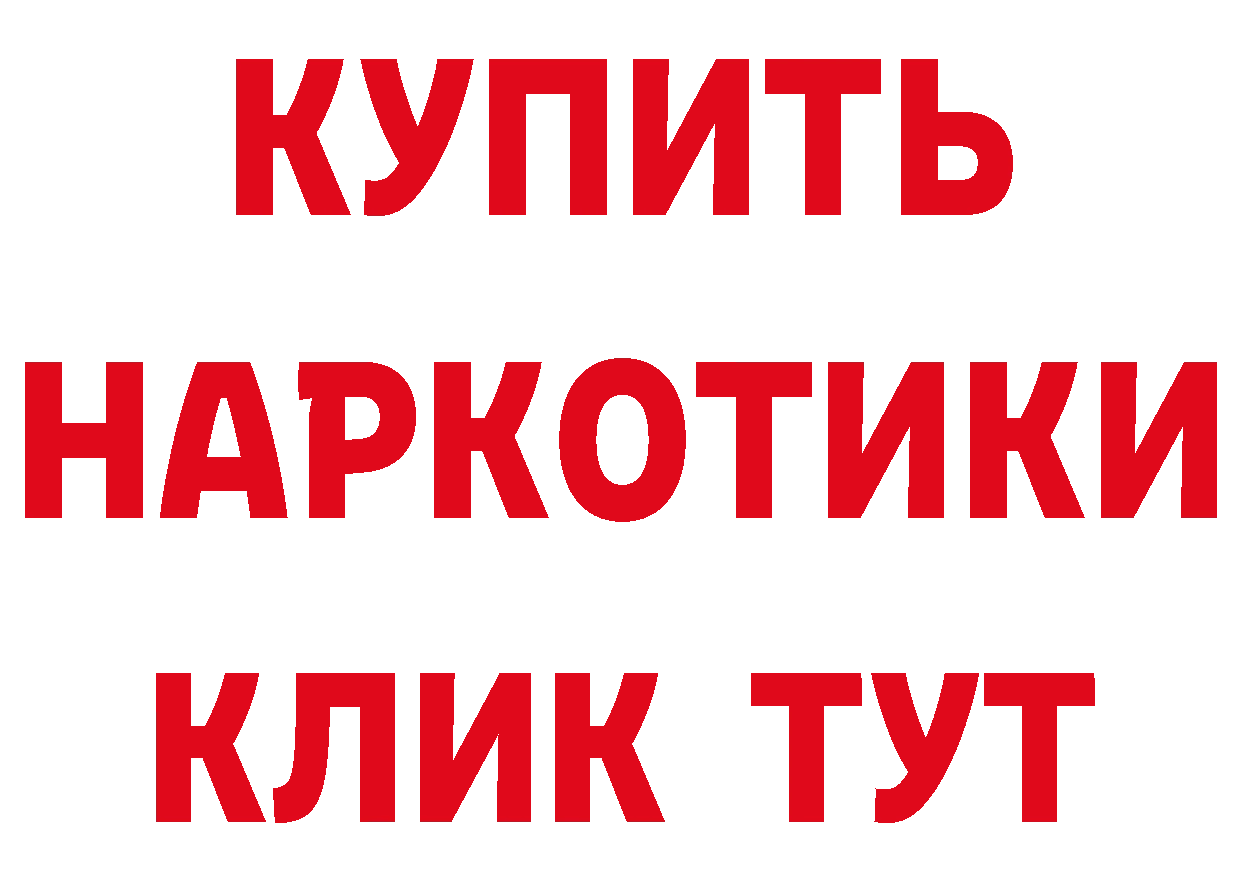 КУПИТЬ НАРКОТИКИ КЛИК ТУТ